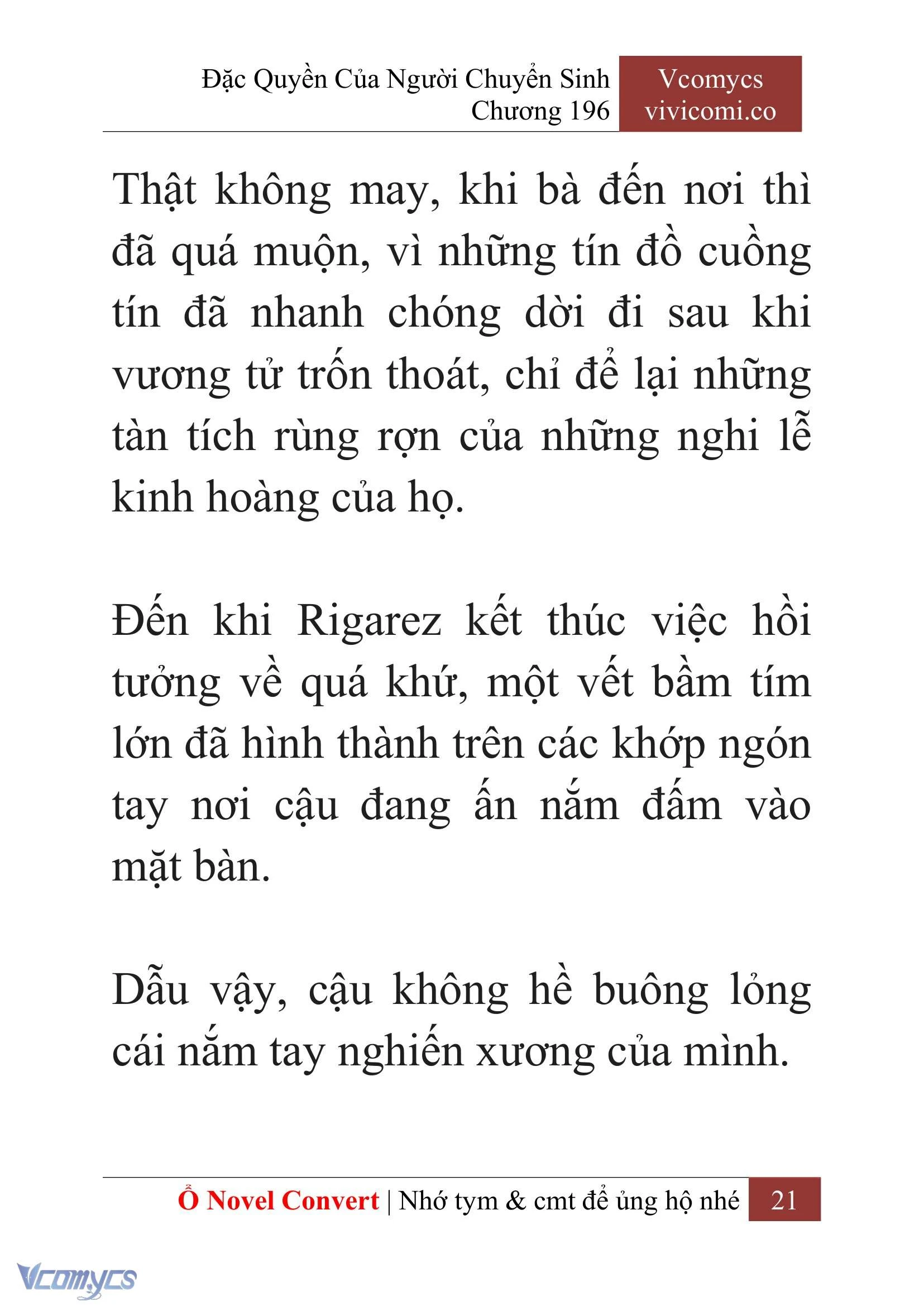 Đặc Quyền Của Người Chuyển Sinh
Chương 196

Vcomycs
vivicomi.co

Thật không may, khi bà đến nơi thì đã quá muộn, vì những tín đồ cuồng tín đã nhanh chóng dời đi sau khi vương tử trốn thoát, chỉ để lại những tàn tích rùng rợn của những nghi lễ kinh hoàng của họ.

Đến khi Rigarez kết thúc việc hồi tưởng về quá khứ, một vết bầm tím lớn đã hình thành trên các khớp ngón tay nơi cậu đang ấn nắm đấm vào mặt bàn.

Dẫu vậy, cậu không hề buông lỏng cái nắm tay nghiến xương của mình.

Ổ Novel Convert | Nhớ tym & cmt để ủng hộ nhé 21

Vcomycs